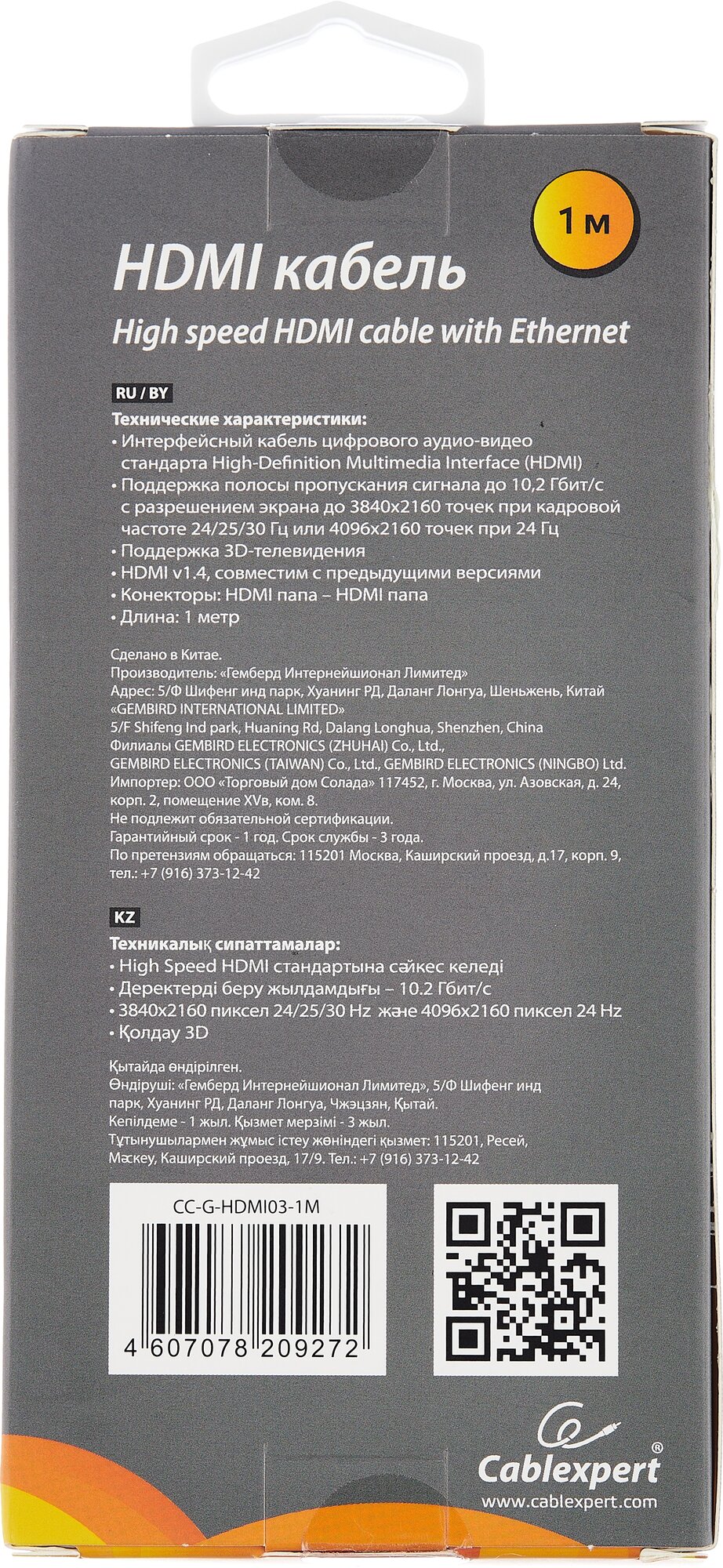 1 м

HDMI кабель

High speed HDMI cable with Ethernet

RU / BY

Технические характеристики:

• Интерфейсный кабель цифрового аудио-видео стандарта High-Definition Multimedia Interface (HDMI)
• Поддержка полосы пропускания сигнала до 10,2 Гбит/с с разрешением экрана до 3840x2160 точек при кадровой частоте 24/25/30 Гц или 4096x2160 точек при 24 Гц
• Поддержка 3D-телевидения
• HDMI v1.4, совместим с предыдущими версиями
• Конекторы: HDMI папа – HDMI папа
• Длина: 1 метр

Сделано в Китае.
Производитель: «Гемберд Интернейшионал Лимитед»
Адрес: 5/Ф Шифенг инд парк, Хуанинг РД, Даланг Лонгуа, Шеньжень, Китай
«GEMBIRD INTERNATIONAL LIMITED»
5/F Shifeng Ind park, Huaning Rd, Dalang Longhua, Shenzhen, China
Филиалы GEMBIRD ELECTRONICS (ZHUHAI) Co., Ltd.,
GEMBIRD ELECTRONICS (TAIWAN) Co., Ltd., GEMBIRD ELECTRONICS (NINGBO) Ltd.
Импортер: ООО «Торговый дом Солада» 117452, г. Москва, ул. Азовская, д. 24, корп. 2, помещение XVв, ком. 8.
Не подлежит обязательной сертификации.
Гарантийный срок - 1 год. Срок службы - 3 года.
По претензиям обращаться: 115201 Москва, Каширский проезд, д.17, корп. 9, тел.: +7 (916) 373-12-42

KZ

Техникалық сипаттамалар:

• High Speed HDMI стандартына сәйкес келеді
• Деректерді беру жылдамдығы – 10.2 Гбит/с
• 3840x2160 пиксел 24/25/30 Hz және 4096x2160 пиксел 24 Hz
• Қолдау 3D

Қытайда өндірілген.
Өндіруші: «Гемберд Интернейшионал Лимитед», 5/Ф Шифенг инд парк, Хуанинг РД, Даланг Лонгуа, Чжэцзян, Қытай.
Кепілдеме - 1 жыл. Қызмет мерзімі - 3 жыл.
Тұтынушылармен жұмыс істеу жөніндегі қызмет: 115201, Ресей, Мәскеу, Каширский проезд, 17/9. Тел.: +7 (916) 373-12-42

CC-G-HDMI03-1M

4 607078 209272

Cablexpert®
www.cablexpert.com